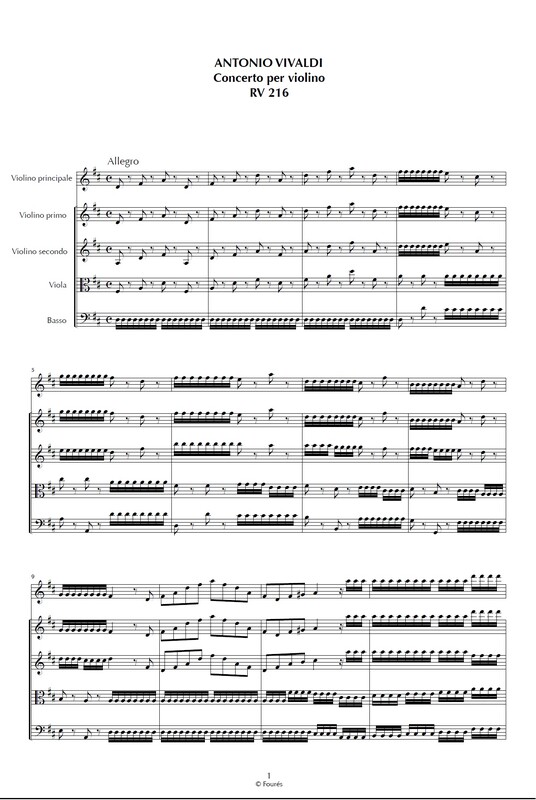 ANTONIO VIVALDI
Concerto per violino
RV 216

Allegro

Violino principale

Violino primo

Violino secondo

Viola

Basso

5

9

1
© Fourés